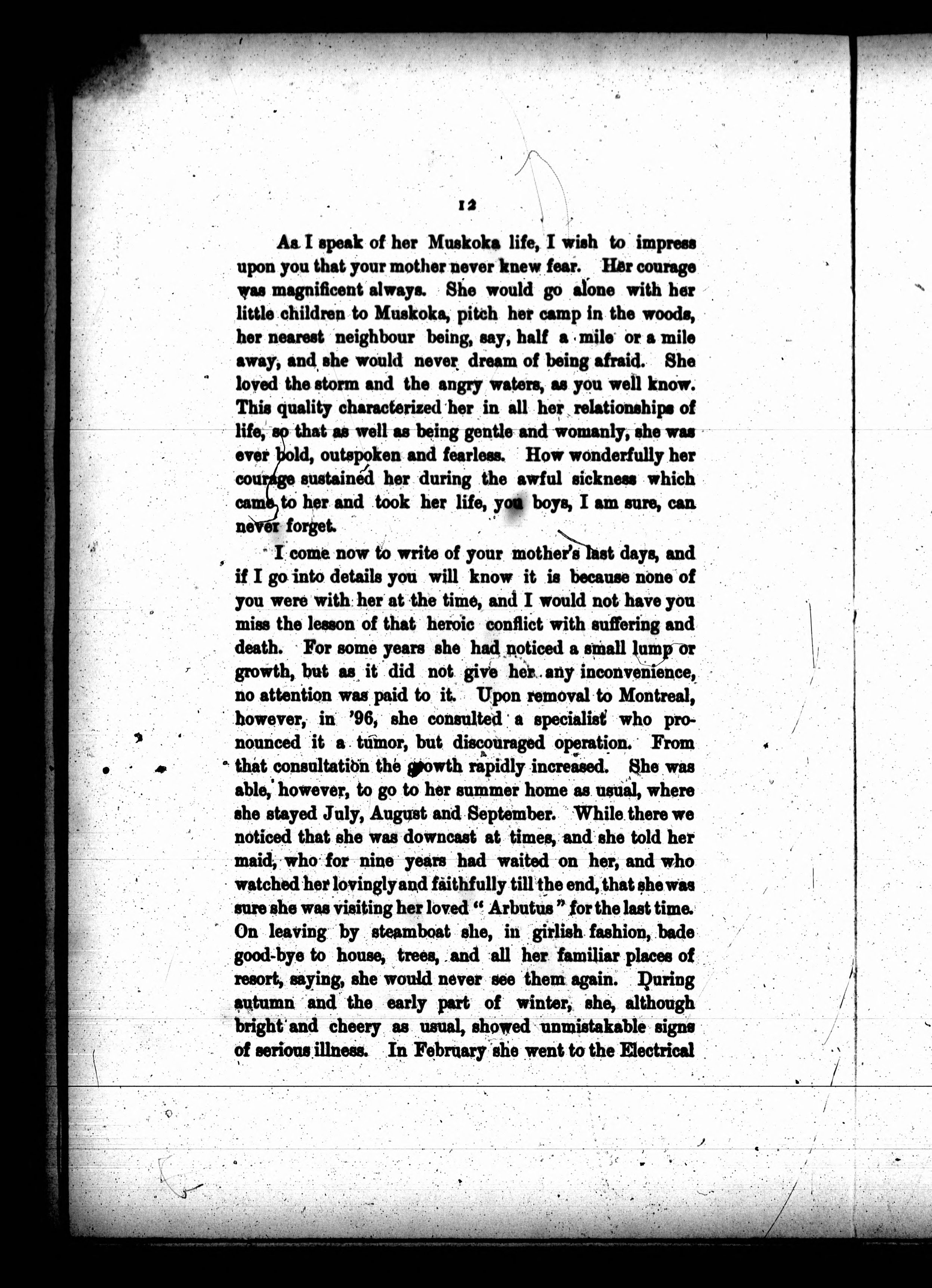 12

As I speak of her Muskoka life, I wish to impress upon you that your mother never knew fear. Her courage was magnificent always. She would go alone with her little children to Muskoka, pitch her camp in the woods, her nearest neighbour being, say, half a mile or a mile away, and she would never dream of being afraid. She loved the storm and the angry waters, as you well know. This quality characterized her in all her relationships of life, so that as well as being gentle and womanly, she was ever bold, outspoken and fearless. How wonderfully her courage sustained her during the awful sickness which came to her and took her life, you boys, I am sure, can never forget.

I come now to write of your mother's last days, and if I go into details you will know it is because none of you were with her at the time, and I would not have you miss the lesson of that heroic conflict with suffering and death. For some years she had noticed a small lump or growth, but as it did not give her any inconvenience, no attention was paid to it. Upon removal to Montreal, however, in '96, she consulted a specialist who pronounced it a tumor, but discouraged operation. From that consultation the growth rapidly increased. She was able, however, to go to her summer home as usual, where she stayed July, August and September. While there we noticed that she was downcast at times, and she told her maid, who for nine years had waited on her, and who watched her lovingly and faithfully till the end, that she was sure she was visiting her loved "Arbutus" for the last time. On leaving by steamboat she, in girlish fashion, bade good-bye to house, trees, and all her familiar places of resort, saying, she would never see them again. During autumn and the early part of winter, she, although bright and cheery as usual, showed unmistakable signs of serious illness. In February she went to the Electrical